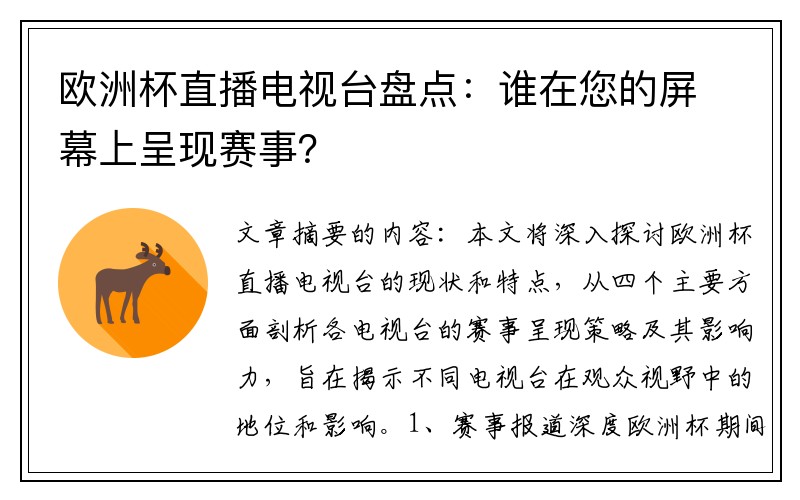 欧洲杯直播电视台盘点：谁在您的屏幕上呈现赛事？

文章摘要的内容：本文将深入探讨欧洲杯直播电视台的现状和特点，从四个主要方面剖析各电视台的赛事呈现策略及其影响力，旨在揭示不同电视台在观众视野中的地位和影响。1、赛事报道深度欧洲杯期间